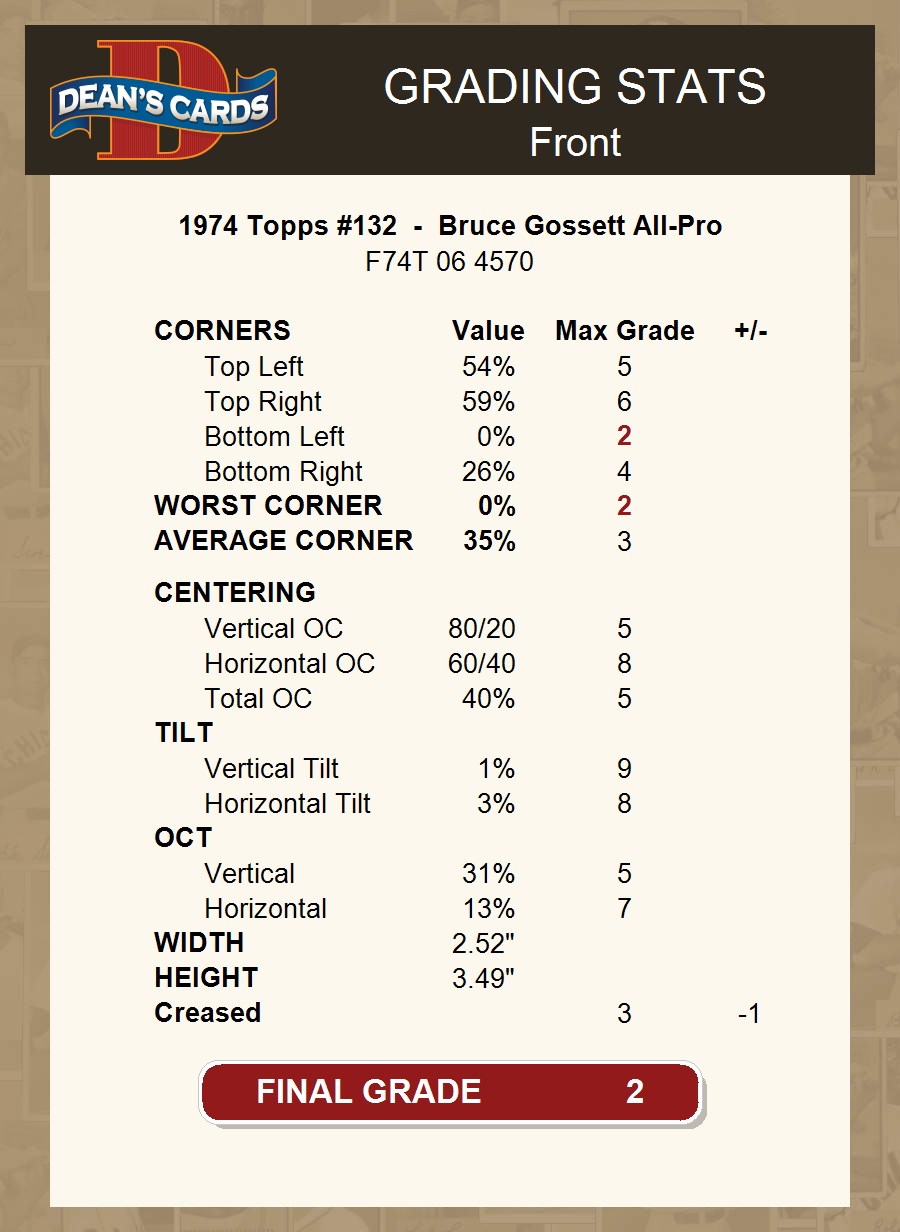 DEAN'S CARDS

GRADING STATS
Front

1974 Topps #132 - Bruce Gossett All-Pro
F74T 06 4570

| CORNERS | Value | Max Grade | +/- |
|---|---|---|---|
| Top Left | 54% | 5 | |
| Top Right | 59% | 6 | |
| Bottom Left | 0% | 2 | |
| Bottom Right | 26% | 4 | |
| WORST CORNER | 0% | 2 | |
| AVERAGE CORNER | 35% | 3 | |
| CENTERING | | | |
| Vertical OC | 80/20 | 5 | |
| Horizontal OC | 60/40 | 8 | |
| Total OC | 40% | 5 | |
| TILT | | | |
| Vertical Tilt | 1% | 9 | |
| Horizontal Tilt | 3% | 8 | |
| OCT | | | |
| Vertical | 31% | 5 | |
| Horizontal | 13% | 7 | |
| WIDTH | 2.52" | | |
| HEIGHT | 3.49" | | |
| Creased | | 3 | -1 |

FINAL GRADE 2